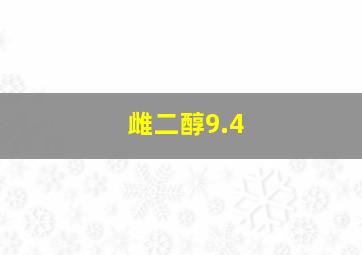 雌二醇9.4